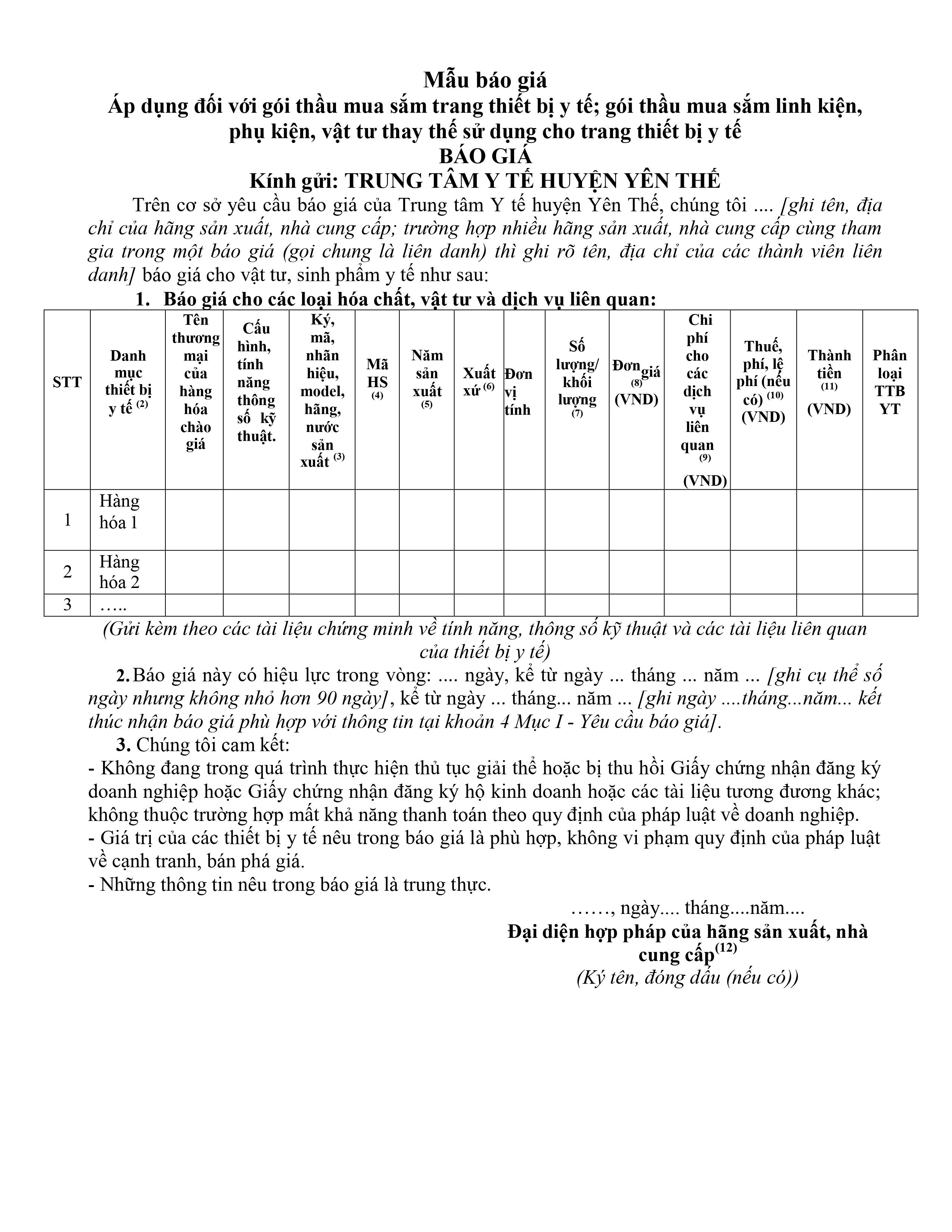 Mẫu báo giá
Áp dụng đối với gói thầu mua sắm trang thiết bị y tế; gói thầu mua sắm linh kiện, phụ kiện, vật tư thay thế sử dụng cho trang thiết bị y tế
BÁO GIÁ
Kính gửi: TRUNG TÂM Y TẾ HUYỆN YÊN THẾ

Trên cơ sở yêu cầu báo giá của Trung tâm Y tế huyện Yên Thế, chúng tôi .... [ghi tên, địa chỉ của hãng sản xuất, nhà cung cấp; trường hợp nhiều hãng sản xuất, nhà cung cấp cùng tham gia trong một báo giá (gọi chung là liên danh) thì ghi rõ tên, địa chỉ của các thành viên liên danh] báo giá cho vật tư, sinh phẩm y tế như sau:

1. Báo giá cho các loại hóa chất, vật tư và dịch vụ liên quan:

| STT | Danh mục thiết bị y tế $^{(2)}$ | Tên thương mại của hàng hóa chào giá | Cấu hình, tính năng thông số kỹ thuật. | Ký, mã, nhãn hiệu, model, hãng, nước sản xuất $^{(3)}$ | Mã HS $^{(4)}$ | Năm sản xuất $^{(5)}$ | Xuất xứ $^{(6)}$ | Đơn vị tính | Số lượng/ khối lượng $^{(7)}$ | Đơn giá $^{(8)}$ (VND) | Chi phí cho các dịch vụ liên quan $^{(9)}$ (VND) | Thuế, phí, lệ phí (nếu có) $^{(10)}$ (VND) | Thành tiền $^{(11)}$ (VND) | Phân loại TTB YT |
|---|---|---|---|---|---|---|---|---|---|---|---|---|---|---|
| 1 | Hàng hóa 1 | | | | | | | | | | | | | |
| 2 | Hàng hóa 2 | | | | | | | | | | | | | |
| 3 | ….. | | | | | | | | | | | | | |

(Gửi kèm theo các tài liệu chứng minh về tính năng, thông số kỹ thuật và các tài liệu liên quan của thiết bị y tế)

2. Báo giá này có hiệu lực trong vòng: .... ngày, kể từ ngày ... tháng ... năm ... [ghi cụ thể số ngày nhưng không nhỏ hơn 90 ngày], kể từ ngày ... tháng... năm ... [ghi ngày ....tháng...năm... kết thúc nhận báo giá phù hợp với thông tin tại khoản 4 Mục I - Yêu cầu báo giá].

3. Chúng tôi cam kết:
- Không đang trong quá trình thực hiện thủ tục giải thể hoặc bị thu hồi Giấy chứng nhận đăng ký doanh nghiệp hoặc Giấy chứng nhận đăng ký hộ kinh doanh hoặc các tài liệu tương đương khác; không thuộc trường hợp mất khả năng thanh toán theo quy định của pháp luật về doanh nghiệp.
- Giá trị của các thiết bị y tế nêu trong báo giá là phù hợp, không vi phạm quy định của pháp luật về cạnh tranh, bán phá giá.
- Những thông tin nêu trong báo giá là trung thực.

……, ngày.... tháng....năm....
Đại diện hợp pháp của hãng sản xuất, nhà cung cấp$^{(12)}$
(Ký tên, đóng dấu (nếu có))